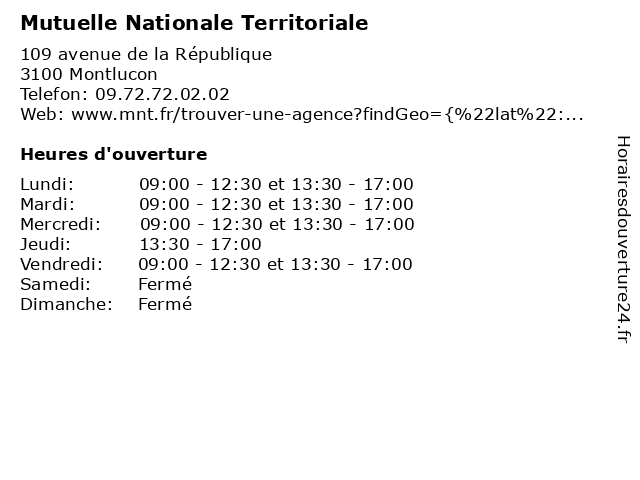 Mutuelle Nationale Territoriale

109 avenue de la République
3100 Montlucon
Telefon: 09.72.72.02.02
Web: www.mnt.fr/trouver-une-agence?findGeo={%22lat%22:...

Heures d'ouverture

Lundi: 09:00 - 12:30 et 13:30 - 17:00
Mardi: 09:00 - 12:30 et 13:30 - 17:00
Mercredi: 09:00 - 12:30 et 13:30 - 17:00
Jeudi: 13:30 - 17:00
Vendredi: 09:00 - 12:30 et 13:30 - 17:00
Samedi: Fermé
Dimanche: Fermé

Horairesdouverture24.fr